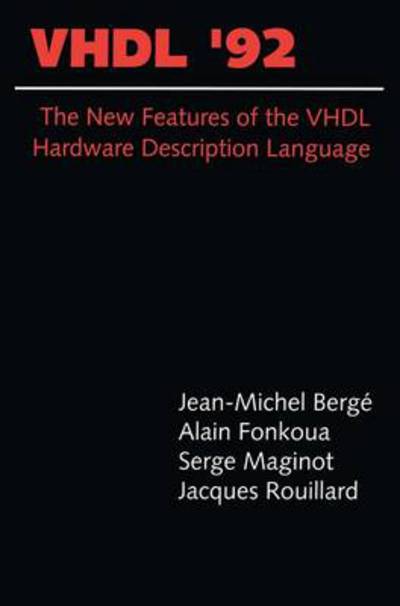 VHDL '92

The New Features of the VHDL Hardware Description Language

Jean-Michel Bergé
Alain Fonkoua
Serge Maginot
Jacques Rouillard